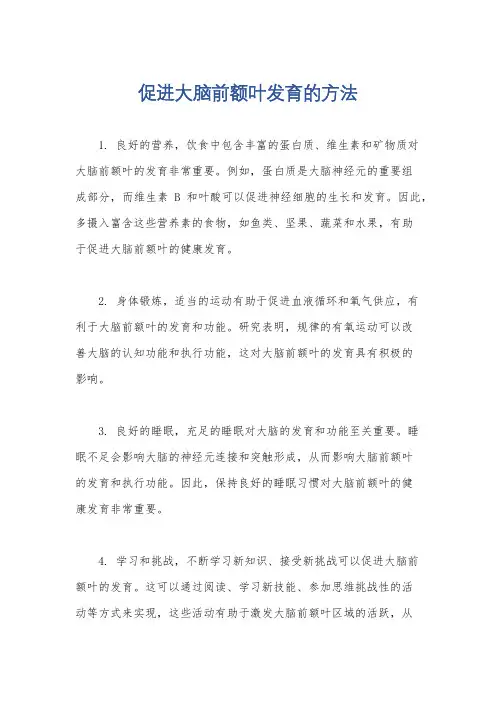 促进大脑前额叶发育的方法

1. 良好的营养，饮食中包含丰富的蛋白质、维生素和矿物质对大脑前额叶的发育非常重要。例如，蛋白质是大脑神经元的重要组成部分，而维生素 B 和叶酸可以促进神经细胞的生长和发育。因此，多摄入富含这些营养素的食物，如鱼类、坚果、蔬菜和水果，有助于促进大脑前额叶的健康发育。

2. 身体锻炼，适当的运动有助于促进血液循环和氧气供应，有利于大脑前额叶的发育和功能。研究表明，规律的有氧运动可以改善大脑的认知功能和执行功能，这对大脑前额叶的发育具有积极的影响。

3. 良好的睡眠，充足的睡眠对大脑的发育和功能至关重要。睡眠不足会影响大脑的神经元连接和突触形成，从而影响大脑前额叶的发育和执行功能。因此，保持良好的睡眠习惯对大脑前额叶的健康发育非常重要。

4. 学习和挑战，不断学习新知识、接受新挑战可以促进大脑前额叶的发育。这可以通过阅读、学习新技能、参加思维挑战性的活动等方式来实现，这些活动有助于激发大脑前额叶区域的活跃，从